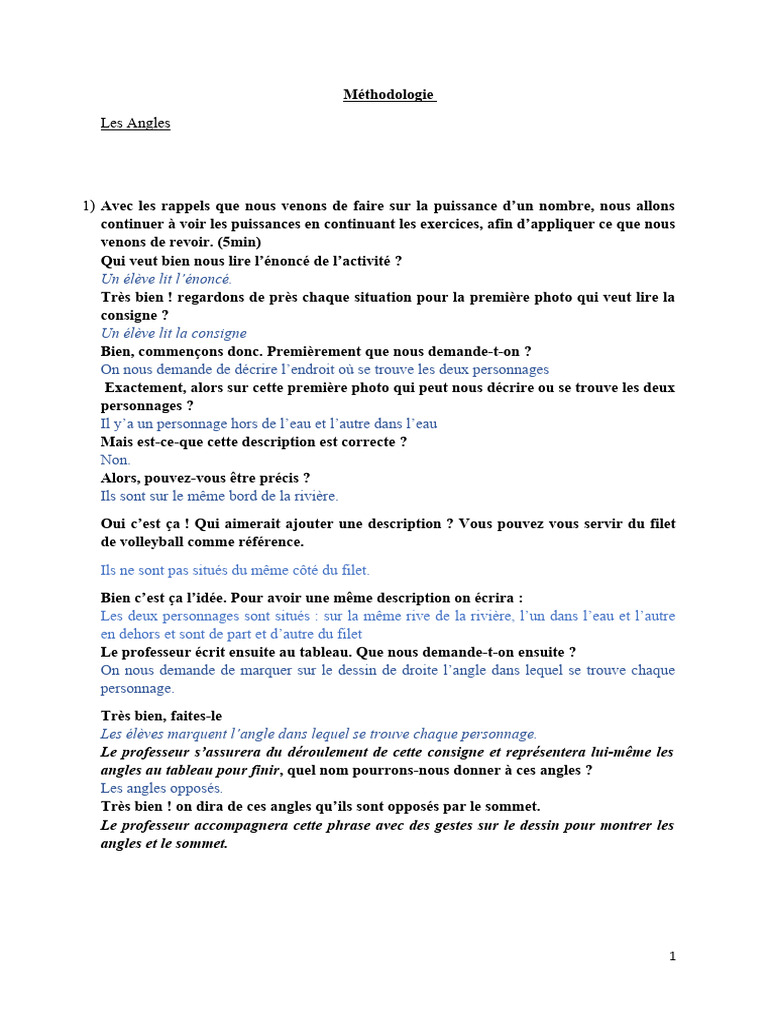 Méthodologie

Les Angles

1) Avec les rappels que nous venons de faire sur la puissance d'un nombre, nous allons continuer à voir les puissances en continuant les exercices, afin d'appliquer ce que nous venons de revoir. (5min)
Qui veut bien nous lire l'énoncé de l'activité ?
Un élève lit l'énoncé.
Très bien ! regardons de près chaque situation pour la première photo qui veut lire la consigne ?
Un élève lit la consigne
Bien, commençons donc. Premièrement que nous demande-t-on ?
On nous demande de décrire l'endroit où se trouve les deux personnages
Exactement, alors sur cette première photo qui peut nous décrire ou se trouve les deux personnages ?
Il y'a un personnage hors de l'eau et l'autre dans l'eau
Mais est-ce-que cette description est correcte ?
Non.
Alors, pouvez-vous être précis ?
Ils sont sur le même bord de la rivière.

Oui c'est ça ! Qui aimerait ajouter une description ? Vous pouvez vous servir du filet de volleyball comme référence.

Ils ne sont pas situés du même côté du filet.

Bien c'est ça l'idée. Pour avoir une même description on écrira :
Les deux personnages sont situés : sur la même rive de la rivière, l'un dans l'eau et l'autre en dehors et sont de part et d'autre du filet
Le professeur écrit ensuite au tableau. Que nous demande-t-on ensuite ?
On nous demande de marquer sur le dessin de droite l'angle dans lequel se trouve chaque personnage.

Très bien, faites-le
Les élèves marquent l'angle dans lequel se trouve chaque personnage.
Le professeur s'assurera du déroulement de cette consigne et représentera lui-même les angles au tableau pour finir, quel nom pourrons-nous donner à ces angles ?
Les angles opposés.
Très bien ! on dira de ces angles qu'ils sont opposés par le sommet.
Le professeur accompagnera cette phrase avec des gestes sur le dessin pour montrer les angles et le sommet.

1